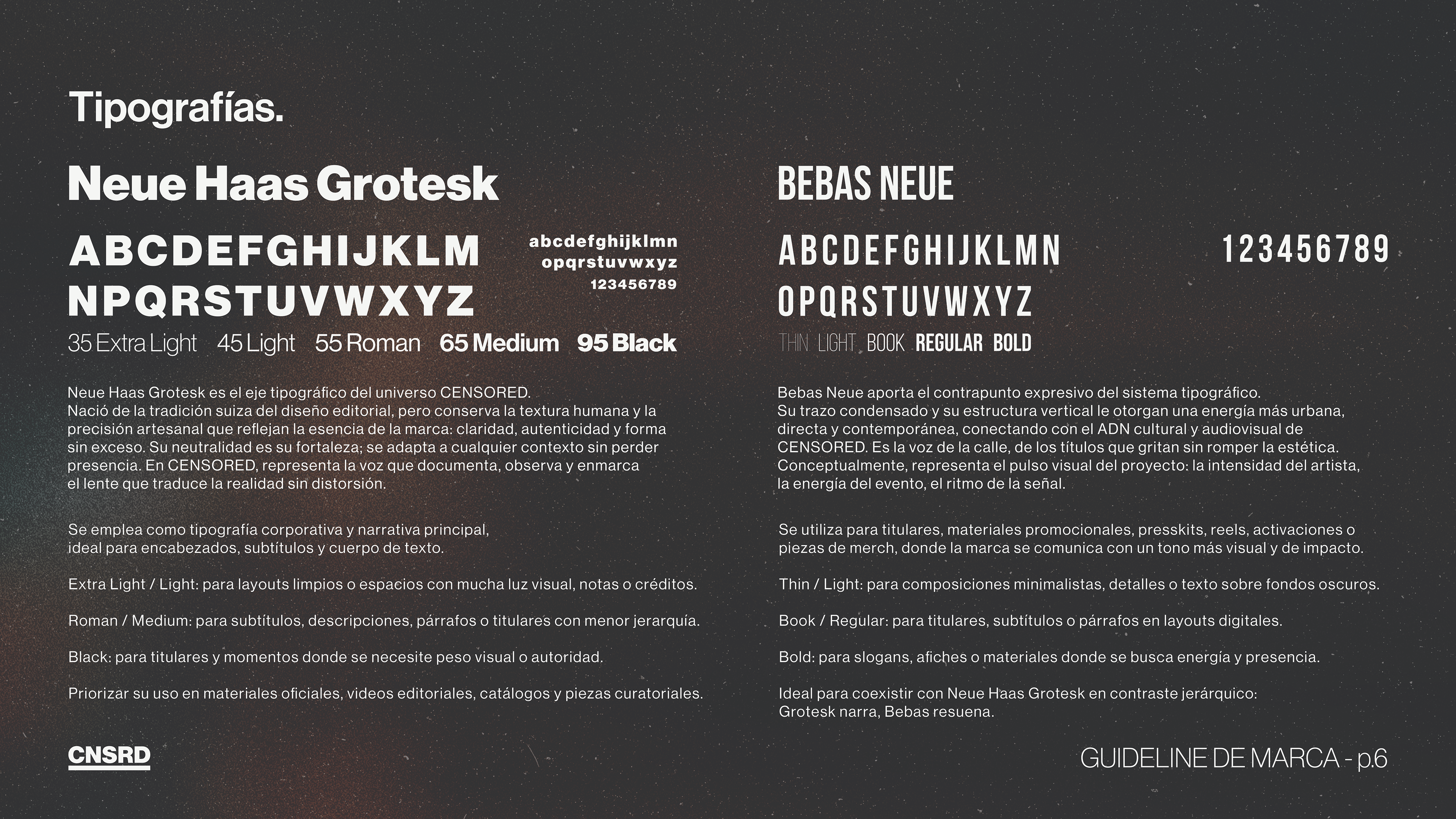 Tipografías.

Neue Haas Grotesk

ABCDEFGHIJKLM
NPQRSTUVWXYZ

abcdefghijklmn
opqrstuvwxyz
123456789

35 Extra Light 45 Light 55 Roman 65 Medium 95 Black

Neue Haas Grotesk es el eje tipográfico del universo CENSORED. Nació de la tradición suiza del diseño editorial, pero conserva la textura humana y la precisión artesanal que reflejan la esencia de la marca: claridad, autenticidad y forma sin exceso. Su neutralidad es su fortaleza; se adapta a cualquier contexto sin perder presencia. En CENSORED, representa la voz que documenta, observa y enmarca el lente que traduce la realidad sin distorsión.

Se emplea como tipografía corporativa y narrativa principal, ideal para encabezados, subtítulos y cuerpo de texto.

Extra Light / Light: para layouts limpios o espacios con mucha luz visual, notas o créditos.

Roman / Medium: para subtítulos, descripciones, párrafos o titulares con menor jerarquía.

Black: para titulares y momentos donde se necesite peso visual o autoridad.

Priorizar su uso en materiales oficiales, videos editoriales, catálogos y piezas curatoriales.

BEBAS NEUE

ABCDEFGHIJKLMN
OPQRSTUVWXYZ

123456789

THIN LIGHT BOOK REGULAR BOLD

Bebas Neue aporta el contrapunto expresivo del sistema tipográfico. Su trazo condensado y su estructura vertical le otorgan una energía más urbana, directa y contemporánea, conectando con el ADN cultural y audiovisual de CENSORED. Es la voz de la calle, de los títulos que gritan sin romper la estética. Conceptualmente, representa el pulso visual del proyecto: la intensidad del artista, la energía del evento, el ritmo de la señal.

Se utiliza para titulares, materiales promocionales, presskits, reels, activaciones o piezas de merch, donde la marca se comunica con un tono más visual y de impacto.

Thin / Light: para composiciones minimalistas, detalles o texto sobre fondos oscuros.

Book / Regular: para titulares, subtítulos o párrafos en layouts digitales.

Bold: para slogans, afiches o materiales donde se busca energía y presencia.

Ideal para coexistir con Neue Haas Grotesk en contraste jerárquico:
Grotesk narra, Bebas resuena.

CNSRD

GUIDELINE DE MARCA - p.6